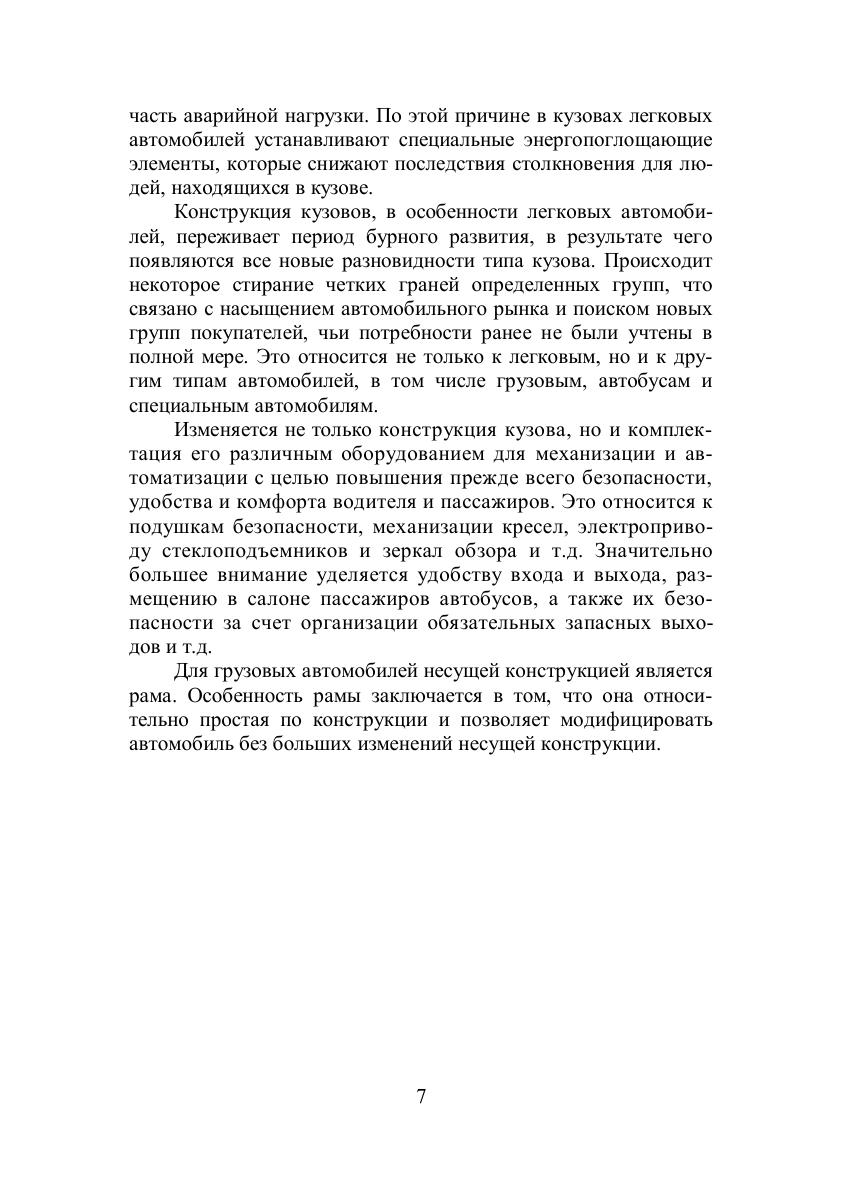 часть аварийной нагрузки. По этой причине в кузовах легковых автомобилей устанавливают специальные энергопоглощающие элементы, которые снижают последствия столкновения для людей, находящихся в кузове.

Конструкция кузовов, в особенности легковых автомобилей, переживает период бурного развития, в результате чего появляются все новые разновидности типа кузова. Происходит некоторое стирание четких граней определенных групп, что связано с насыщением автомобильного рынка и поиском новых групп покупателей, чьи потребности ранее не были учтены в полной мере. Это относится не только к легковым, но и к другим типам автомобилей, в том числе грузовым, автобусам и специальным автомобилям.

Изменяется не только конструкция кузова, но и комплектация его различным оборудованием для механизации и автоматизации с целью повышения прежде всего безопасности, удобства и комфорта водителя и пассажиров. Это относится к подушкам безопасности, механизации кресел, электроприводу стеклоподъемников и зеркал обзора и т.д. Значительно большее внимание уделяется удобству входа и выхода, размещению в салоне пассажиров автобусов, а также их безопасности за счет организации обязательных запасных выходов и т.д.

Для грузовых автомобилей несущей конструкцией является рама. Особенность рамы заключается в том, что она относительно простая по конструкции и позволяет модифицировать автомобиль без больших изменений несущей конструкции.

7